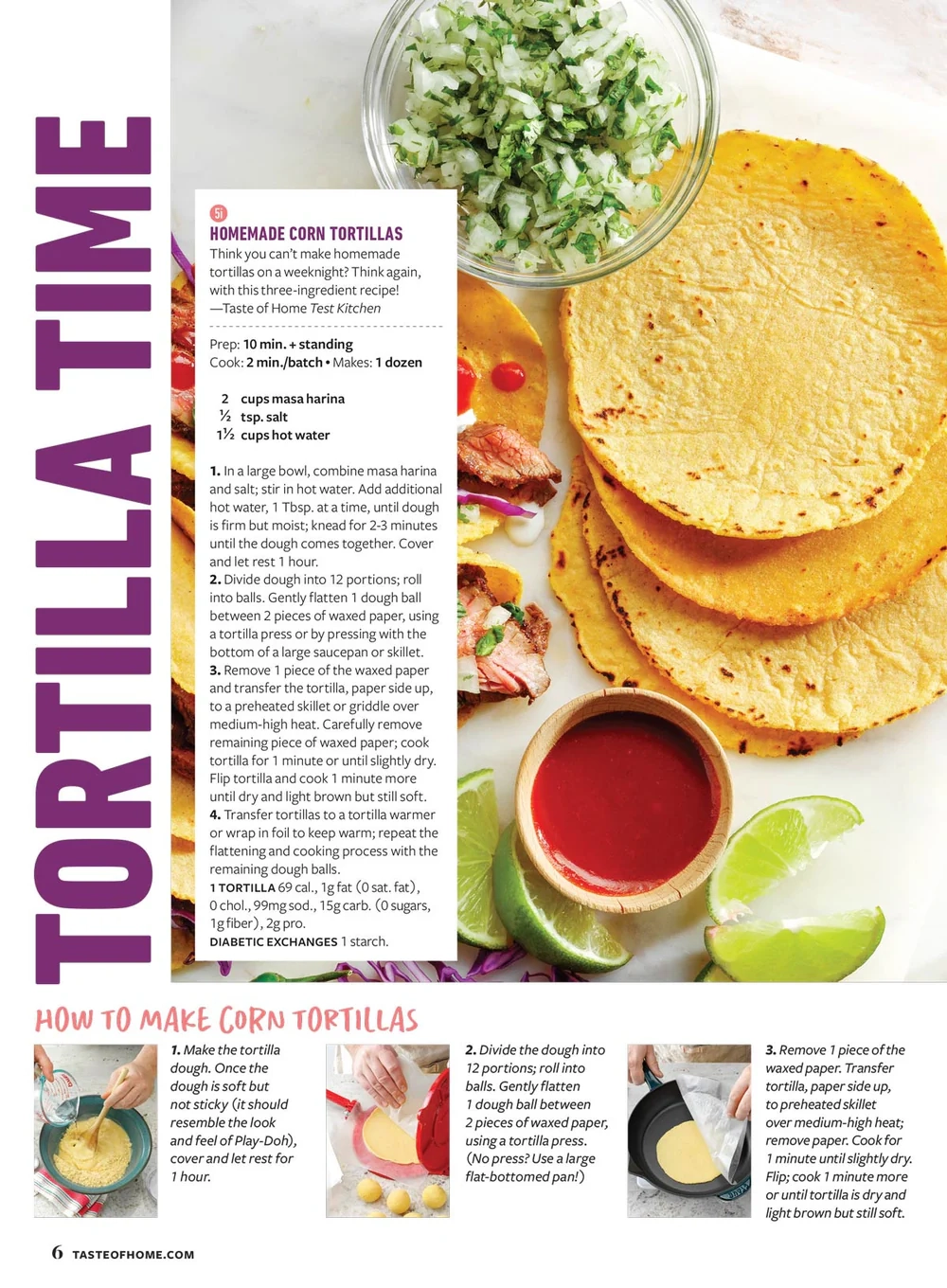 TORTILLA TIME

5i

HOMEMADE CORN TORTILLAS

Think you can't make homemade tortillas on a weeknight? Think again, with this three-ingredient recipe!
—Taste of Home Test Kitchen

Prep: 10 min. + standing
Cook: 2 min./batch • Makes: 1 dozen

2 cups masa harina
½ tsp. salt
1½ cups hot water

1. In a large bowl, combine masa harina and salt; stir in hot water. Add additional hot water, 1 Tbsp. at a time, until dough is firm but moist; knead for 2-3 minutes until the dough comes together. Cover and let rest 1 hour.
2. Divide dough into 12 portions; roll into balls. Gently flatten 1 dough ball between 2 pieces of waxed paper, using a tortilla press or by pressing with the bottom of a large saucepan or skillet.
3. Remove 1 piece of the waxed paper and transfer the tortilla, paper side up, to a preheated skillet or griddle over medium-high heat. Carefully remove remaining piece of waxed paper; cook tortilla for 1 minute or until slightly dry. Flip tortilla and cook 1 minute more until dry and light brown but still soft.
4. Transfer tortillas to a tortilla warmer or wrap in foil to keep warm; repeat the flattening and cooking process with the remaining dough balls.
1 TORTILLA 69 cal., 1g fat (0 sat. fat), 0 chol., 99mg sod., 15g carb. (0 sugars, 1g fiber), 2g pro.
DIABETIC EXCHANGES 1 starch.

HOW TO MAKE CORN TORTILLAS

1. Make the tortilla dough. Once the dough is soft but not sticky (it should resemble the look and feel of Play-Doh), cover and let rest for 1 hour.

2. Divide the dough into 12 portions; roll into balls. Gently flatten 1 dough ball between 2 pieces of waxed paper, using a tortilla press. (No press? Use a large flat-bottomed pan!)

3. Remove 1 piece of the waxed paper. Transfer tortilla, paper side up, to preheated skillet over medium-high heat; remove paper. Cook for 1 minute until slightly dry. Flip; cook 1 minute more or until tortilla is dry and light brown but still soft.

6 TASTEOFHOME.COM